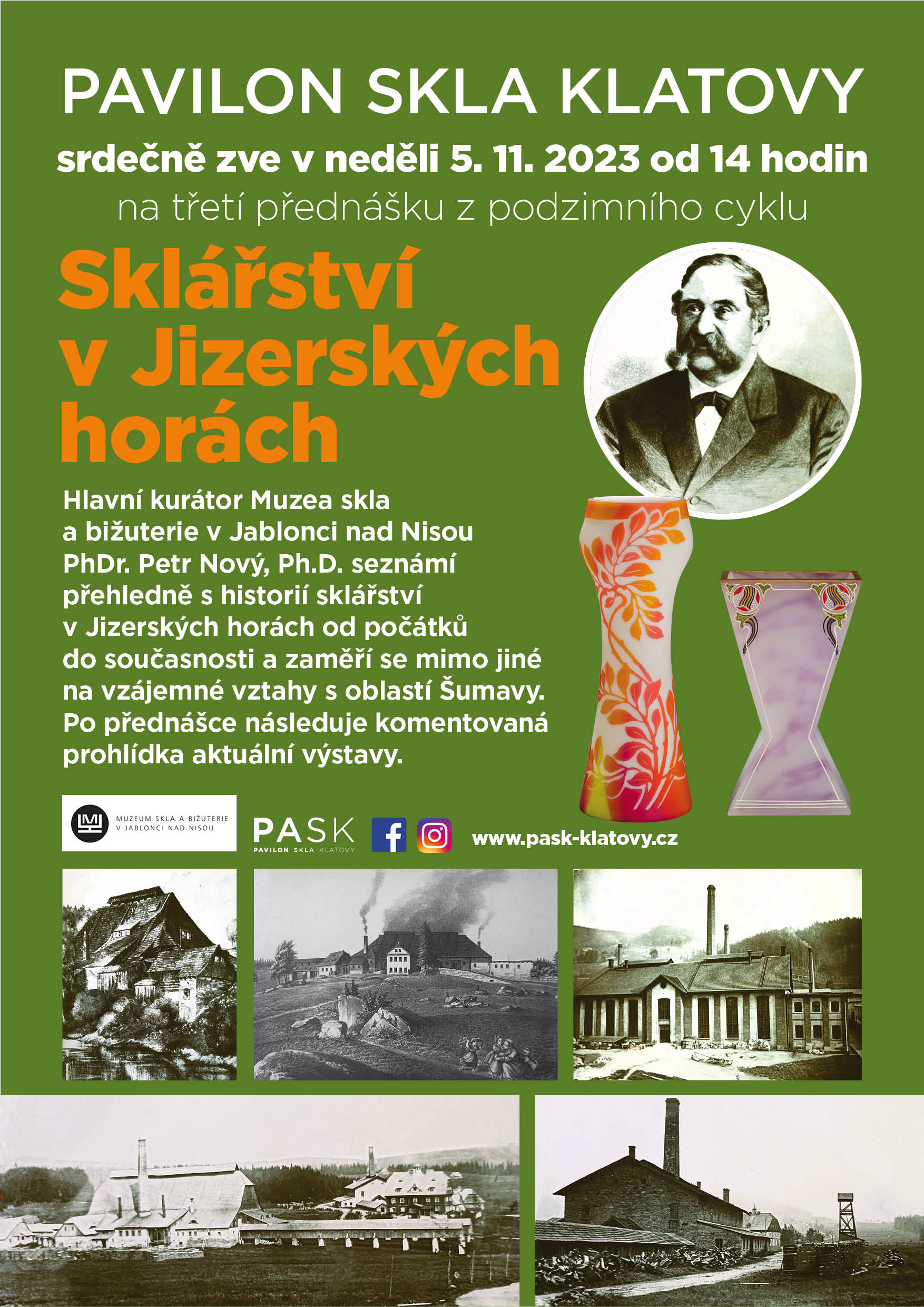 PAVILON SKLA KLATOVY

srdečně zve v neděli 5. 11. 2023 od 14 hodin

na třetí přednášku z podzimního cyklu

Sklářství v Jizerských horách

Hlavní kurátor Muzea skla a bižuterie v Jablonci nad Nisou PhDr. Petr Nový, Ph.D. seznámí přehledně s historií sklářství v Jizerských horách od počátků do současnosti a zaměří se mimo jiné na vzájemné vztahy s oblastí Šumavy. Po přednášce následuje komentovaná prohlídka aktuální výstavy.

MUZEUM SKLA A BIŽUTERIE V JABLONCI NAD NISOU

PASK PAVILON SKLA KLATOVY

www.pask-klatovy.cz